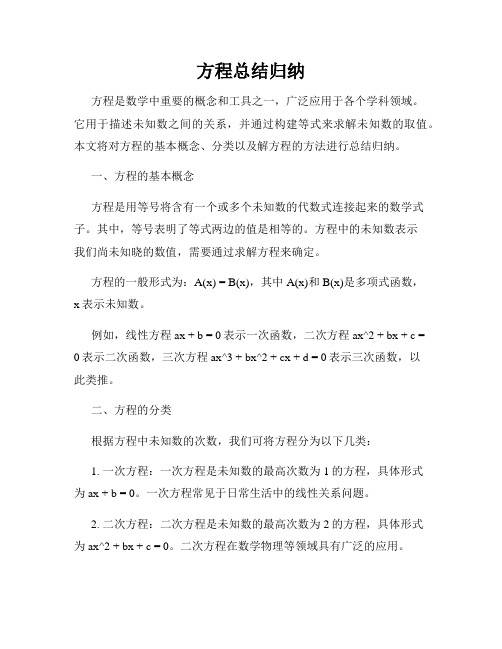 方程总结归纳

方程是数学中重要的概念和工具之一，广泛应用于各个学科领域。它用于描述未知数之间的关系，并通过构建等式来求解未知数的取值。本文将对方程的基本概念、分类以及解方程的方法进行总结归纳。

一、方程的基本概念

方程是用等号将含有一个或多个未知数的代数式连接起来的数学式子。其中，等号表明了等式两边的值是相等的。方程中的未知数表示我们尚未知晓的数值，需要通过求解方程来确定。

方程的一般形式为：A(x) = B(x)，其中 A(x)和 B(x)是多项式函数，x 表示未知数。

例如，线性方程 ax + b = 0 表示一次函数，二次方程 ax^2 + bx + c = 0 表示二次函数，三次方程 ax^3 + bx^2 + cx + d = 0 表示三次函数，以此类推。

二、方程的分类

根据方程中未知数的次数，我们可将方程分为以下几类：

1. 一次方程：一次方程是未知数的最高次数为 1 的方程，具体形式为 ax + b = 0。一次方程常见于日常生活中的线性关系问题。

2. 二次方程：二次方程是未知数的最高次数为 2 的方程，具体形式为 ax^2 + bx + c = 0。二次方程在数学物理等领域具有广泛的应用。